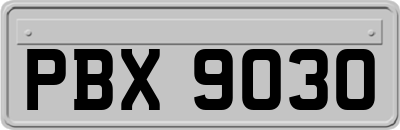 PBX 9030